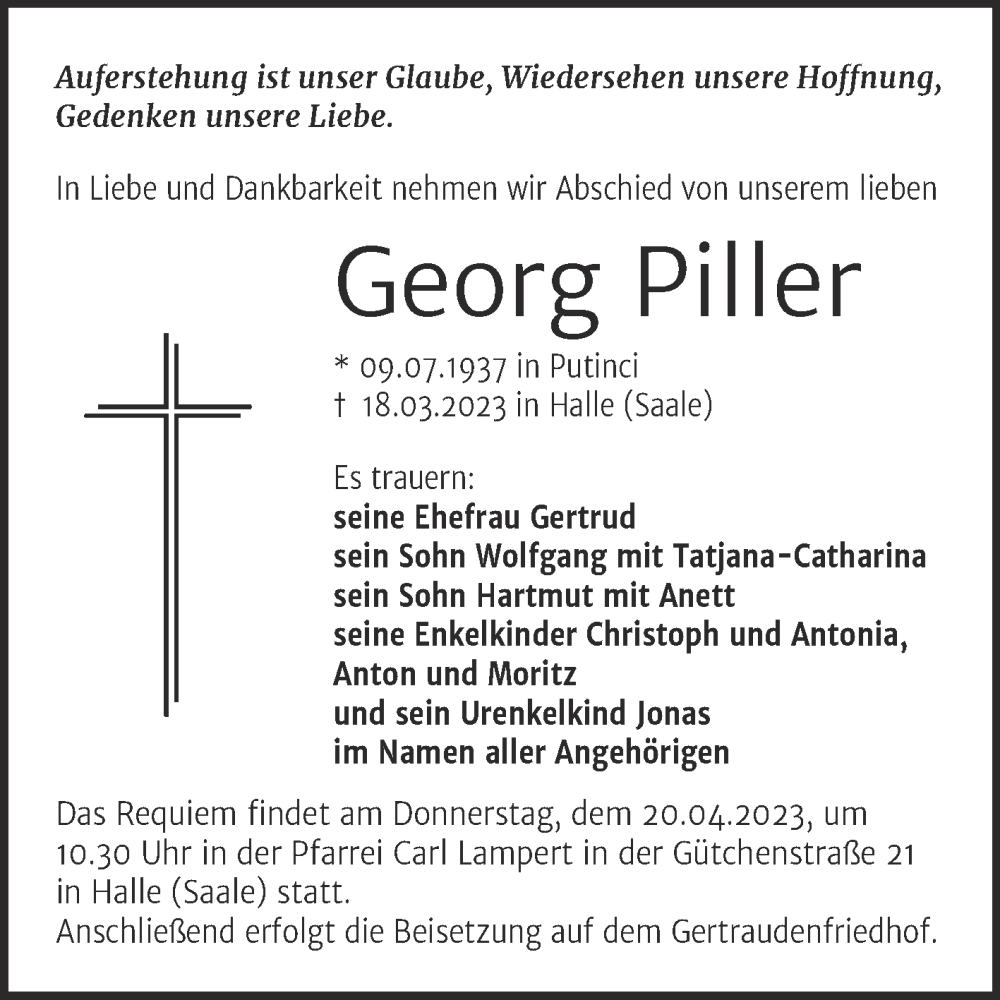 Auferstehung ist unser Glaube, Wiedersehen unsere Hoffnung, Gedenken unsere Liebe.

In Liebe und Dankbarkeit nehmen wir Abschied von unserem lieben

Georg Piller

* 09.07.1937 in Putinci
† 18.03.2023 in Halle (Saale)

Es trauern:
seine Ehefrau Gertrud
sein Sohn Wolfgang mit Tatjana-Catharina
sein Sohn Hartmut mit Anett
seine Enkelkinder Christoph und Antonia, Anton und Moritz
und sein Urenkelkind Jonas
im Namen aller Angehörigen

Das Requiem findet am Donnerstag, dem 20.04.2023, um 10.30 Uhr in der Pfarrei Carl Lampert in der Gütchenstraße 21 in Halle (Saale) statt.
Anschließend erfolgt die Beisetzung auf dem Gertraudenfriedhof.